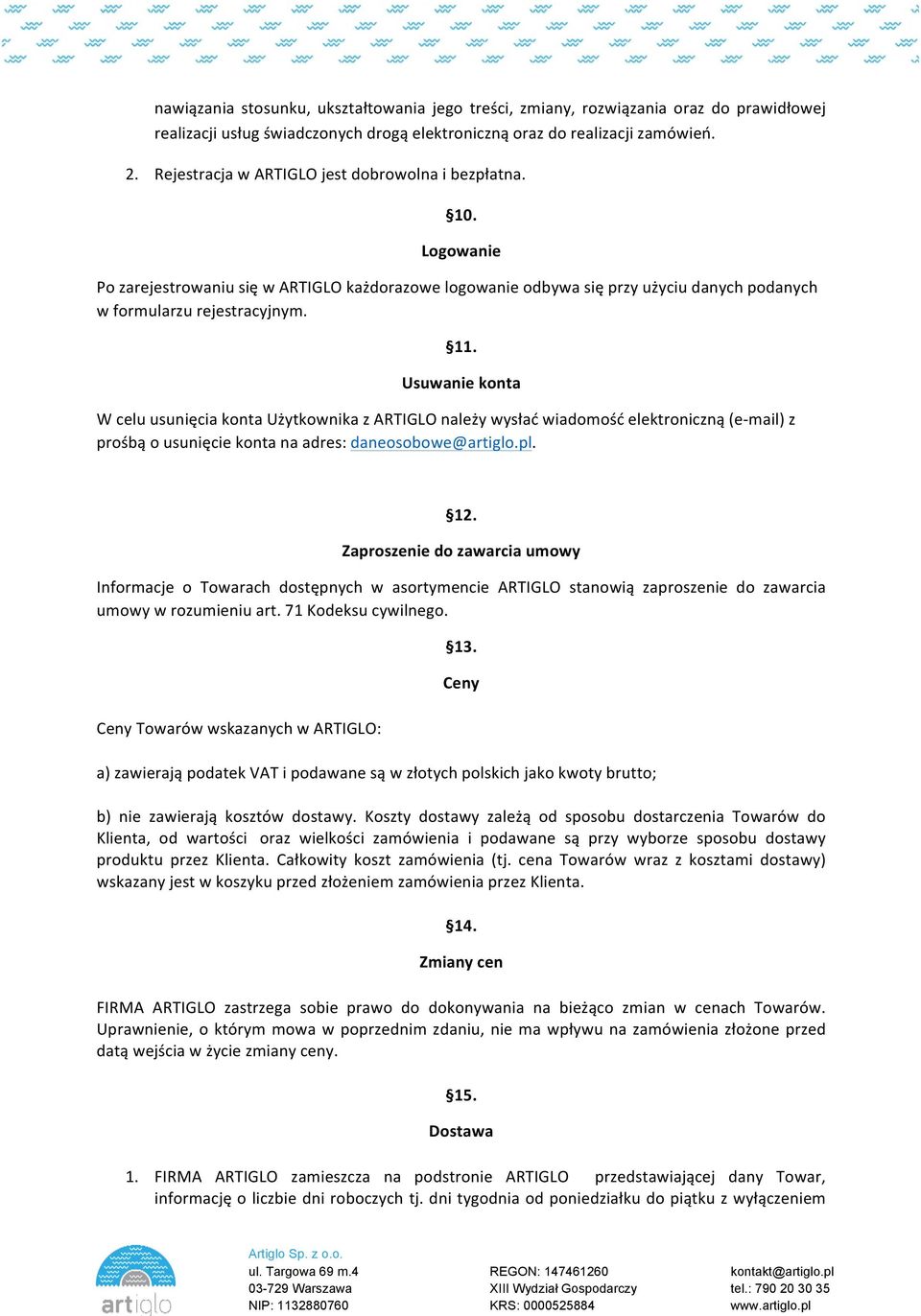 nawiązania stosunku, ukształtowania jego treści, zmiany, rozwiązania oraz do prawidłowej realizacji usług świadczonych drogą elektroniczną oraz do realizacji zamówień.

2. Rejestracja w ARTIGLO jest dobrowolna i bezpłatna.

§10.

Logowanie

Po zarejestrowaniu się w ARTIGLO każdorazowe logowanie odbywa się przy użyciu danych podanych w formularzu rejestracyjnym.

§11.

Usuwanie konta

W celu usunięcia konta Użytkownika z ARTIGLO należy wysłać wiadomość elektroniczną (e-mail) z prośbą o usunięcie konta na adres: daneosobowe@artiglo.pl.

§12.

Zaproszenie do zawarcia umowy

Informacje o Towarach dostępnych w asortymencie ARTIGLO stanowią zaproszenie do zawarcia umowy w rozumieniu art. 71 Kodeksu cywilnego.

§13.

Ceny

Ceny Towarów wskazanych w ARTIGLO:

a) zawierają podatek VAT i podawane są w złotych polskich jako kwoty brutto;

b) nie zawierają kosztów dostawy. Koszty dostawy zależą od sposobu dostarczenia Towarów do Klienta, od wartości oraz wielkości zamówienia i podawane są przy wyborze sposobu dostawy produktu przez Klienta. Całkowity koszt zamówienia (tj. cena Towarów wraz z kosztami dostawy) wskazany jest w koszyku przed złożeniem zamówienia przez Klienta.

§14.

Zmiany cen

FIRMA ARTIGLO zastrzega sobie prawo do dokonywania na bieżąco zmian w cenach Towarów. Uprawnienie, o którym mowa w poprzednim zdaniu, nie ma wpływu na zamówienia złożone przed datą wejścia w życie zmiany ceny.

§15.

Dostawa

1. FIRMA ARTIGLO zamieszcza na podstronie ARTIGLO przedstawiającej dany Towar, informację o liczbie dni roboczych tj. dni tygodnia od poniedziałku do piątku z wyłączeniem

artiglo

Artiglo Sp. z o.o.
ul. Targowa 69 m.4
03-729 Warszawa
NIP: 1132880760

REGON: 147461260
XIII Wydział Gospodarczy
KRS: 0000525884

kontakt@artiglo.pl
tel.: 790 20 30 35
www.artiglo.pl